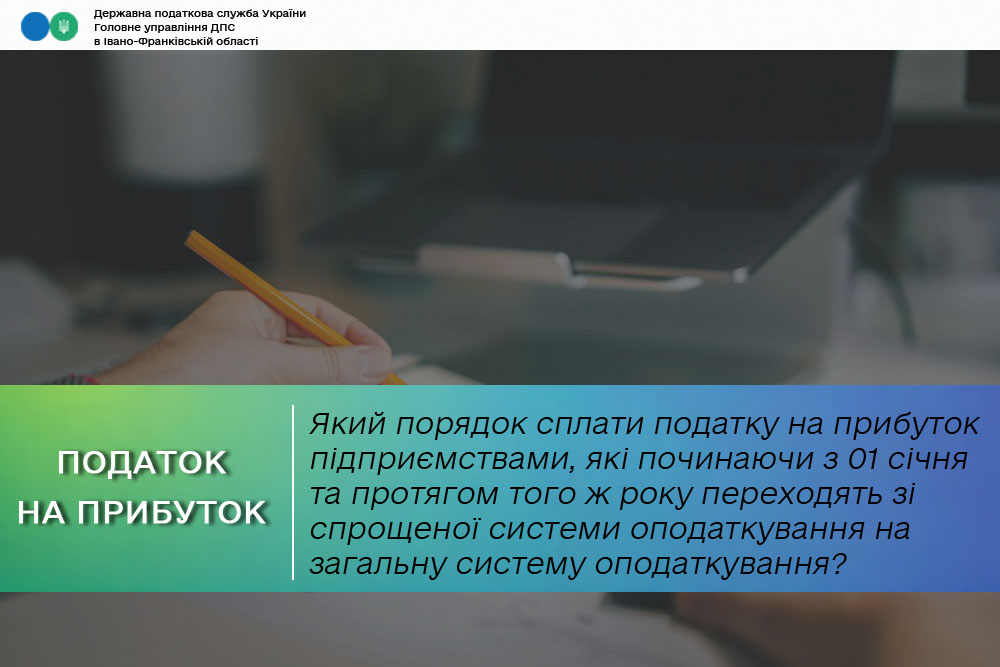 Державна податкова служба України
Головне управління ДПС
в Івано-Франківській області

ПОДАТОК
НА ПРИБУТОК

Який порядок сплати податку на прибуток підприємствами, які починаючи з 01 січня та протягом того ж року переходять зі спрощеної системи оподаткування на загальну систему оподаткування?